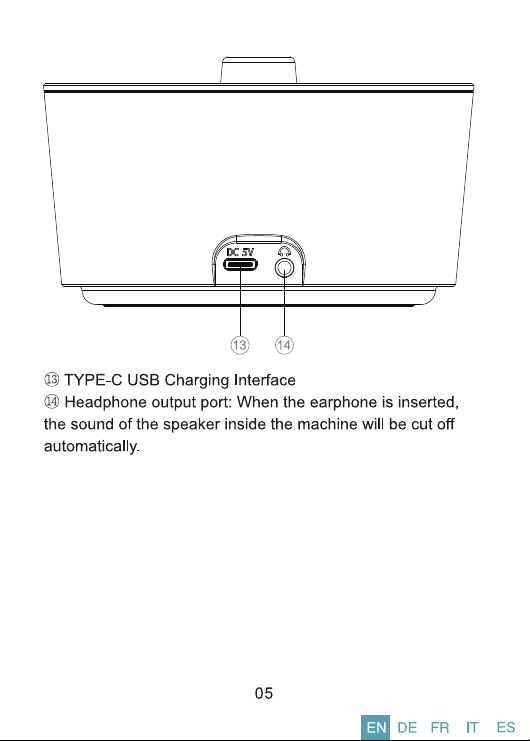 DC 5V

⑬ ⑭

⑬ TYPE-C USB Charging Interface
⑭ Headphone output port: When the earphone is inserted, the sound of the speaker inside the machine will be cut off automatically.

05

EN DE FR IT ES